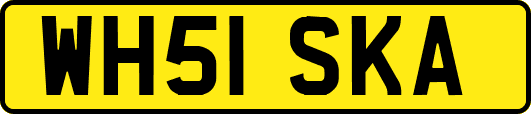 WH51 SKA